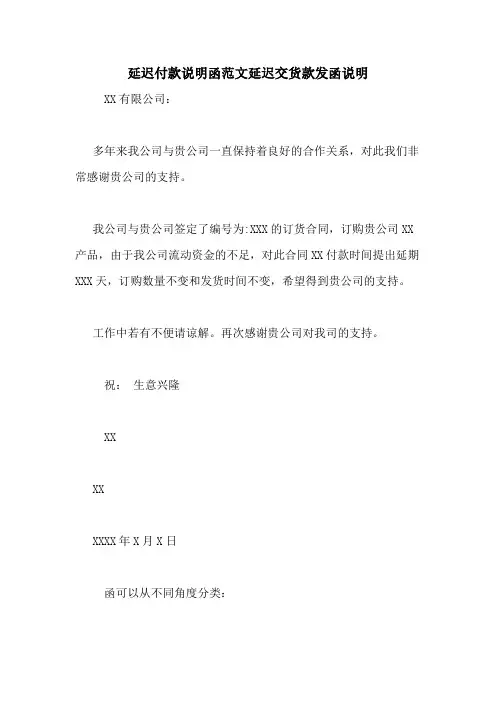 延迟付款说明函范文延迟交货款发函说明

XX 有限公司：

多年来我公司与贵公司一直保持着良好的合作关系，对此我们非常感谢贵公司的支持。

我公司与贵公司签定了编号为:XXX 的订货合同，订购贵公司 XX 产品，由于我公司流动资金的不足，对此合同 XX 付款时间提出延期 XXX 天，订购数量不变和发货时间不变，希望得到贵公司的支持。

工作中若有不便请谅解。再次感谢贵公司对我司的支持。

祝： 生意兴隆

XX

XX

XXXX 年 X 月 X 日

函可以从不同角度分类：